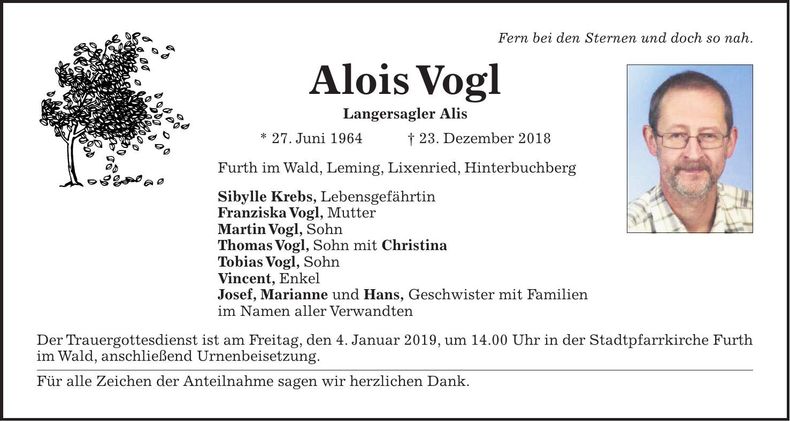 Fern bei den Sternen und doch so nah.

Alois Vogl

Langersagler Alis

* 27. Juni 1964 † 23. Dezember 2018

Furth im Wald, Leming, Lixenried, Hinterbuchberg

Sibylle Krebs, Lebensgefährtin
Franziska Vogl, Mutter
Martin Vogl, Sohn
Thomas Vogl, Sohn mit Christina
Tobias Vogl, Sohn
Vincent, Enkel
Josef, Marianne und Hans, Geschwister mit Familien
im Namen aller Verwandten

Der Trauergottesdienst ist am Freitag, den 4. Januar 2019, um 14.00 Uhr in der Stadtpfarrkirche Furth im Wald, anschließend Urnenbeisetzung.

Für alle Zeichen der Anteilnahme sagen wir herzlichen Dank.